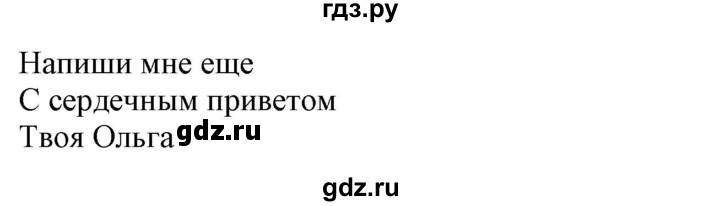 гдз.ру

Напиши мне еще
С сердечным приветом
Твоя Ольга gdz.ru

gdz.ru